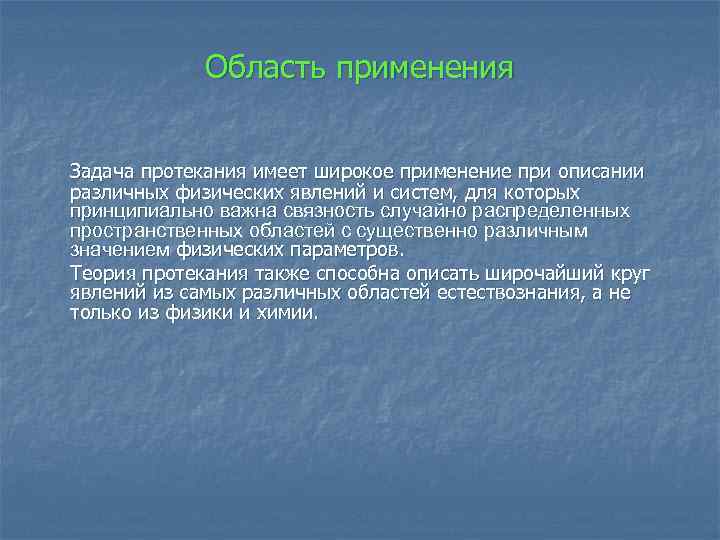 Область применения

Задача протекания имеет широкое применение при описании различных физических явлений и систем, для которых принципиально важна связность случайно распределенных пространственных областей с существенно различным значением физических параметров.

Теория протекания также способна описать широчайший круг явлений из самых различных областей естествознания, а не только из физики и химии.